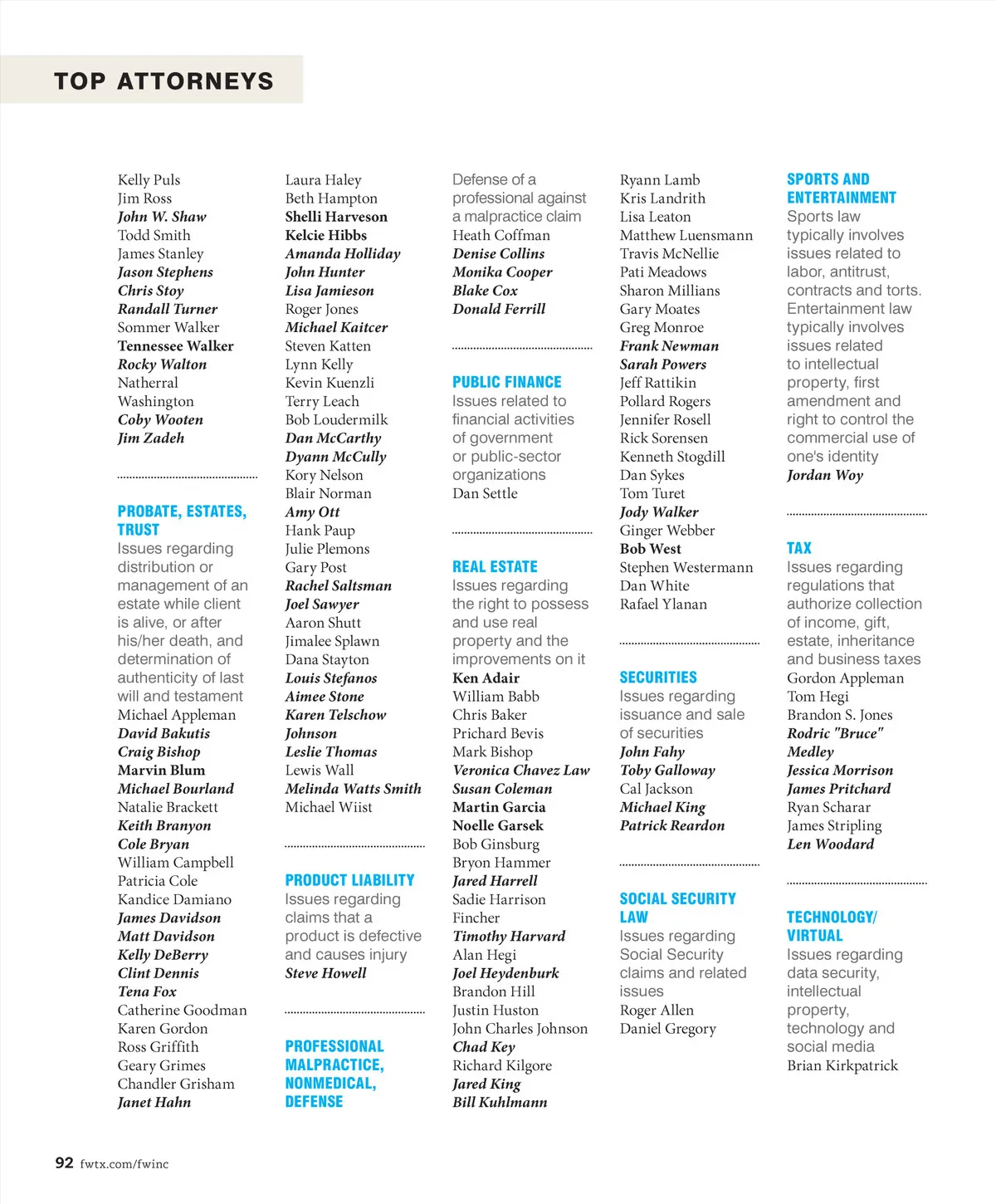 TOP ATTORNEYS

Kelly Puls
Jim Ross
John W. Shaw
Todd Smith
James Stanley
Jason Stephens
Chris Stoy
Randall Turner
Sommer Walker
Tennessee Walker
Rocky Walton
Natherral Washington
Coby Wooten
Jim Zadeh

PROBATE, ESTATES, TRUST
Issues regarding distribution or management of an estate while client is alive, or after his/her death, and determination of authenticity of last will and testament
Michael Appleman
David Bakutis
Craig Bishop
Marvin Blum
Michael Bourland
Natalie Brackett
Keith Branyon
Cole Bryan
William Campbell
Patricia Cole
Kandice Damiano
James Davidson
Matt Davidson
Kelly DeBerry
Clint Dennis
Tena Fox
Catherine Goodman
Karen Gordon
Ross Griffith
Geary Grimes
Chandler Grisham
Janet Hahn

Laura Haley
Beth Hampton
Shelli Harveson
Kelcie Hibbs
Amanda Holliday
John Hunter
Lisa Jamieson
Roger Jones
Michael Kaitcer
Steven Katten
Lynn Kelly
Kevin Kuenzli
Terry Leach
Bob Loudermilk
Dan McCarthy
Dyann McCully
Kory Nelson
Blair Norman
Amy Ott
Hank Paup
Julie Plemons
Gary Post
Rachel Saltsman
Joel Sawyer
Aaron Shutt
Jimalee Splawn
Dana Stayton
Louis Stefanos
Aimee Stone
Karen Telschow Johnson
Leslie Thomas
Lewis Wall
Melinda Watts Smith
Michael Wiist

PRODUCT LIABILITY
Issues regarding claims that a product is defective and causes injury
Steve Howell

PROFESSIONAL MALPRACTICE, NONMEDICAL, DEFENSE
Defense of a professional against a malpractice claim
Heath Coffman
Denise Collins
Monika Cooper
Blake Cox
Donald Ferrill

PUBLIC FINANCE
Issues related to financial activities of government or public-sector organizations
Dan Settle

REAL ESTATE
Issues regarding the right to possess and use real property and the improvements on it
Ken Adair
William Babb
Chris Baker
Prichard Bevis
Mark Bishop
Veronica Chavez Law
Susan Coleman
Martin Garcia
Noelle Garsek
Bob Ginsburg
Bryon Hammer
Jared Harrell
Sadie Harrison Fincher
Timothy Harvard
Alan Hegi
Joel Heydenburk
Brandon Hill
Justin Huston
John Charles Johnson
Chad Key
Richard Kilgore
Jared King
Bill Kuhlmann

Ryann Lamb
Kris Landrith
Lisa Leaton
Matthew Luensmann
Travis McNellie
Pati Meadows
Sharon Millians
Gary Moates
Greg Monroe
Frank Newman
Sarah Powers
Jeff Rattikin
Pollard Rogers
Jennifer Rosell
Rick Sorensen
Kenneth Stogdill
Dan Sykes
Tom Turet
Jody Walker
Ginger Webber
Bob West
Stephen Westermann
Dan White
Rafael Ylanan

SECURITIES
Issues regarding issuance and sale of securities
John Fahy
Toby Galloway
Cal Jackson
Michael King
Patrick Reardon

SOCIAL SECURITY LAW
Issues regarding Social Security claims and related issues
Roger Allen
Daniel Gregory

SPORTS AND ENTERTAINMENT
Sports law typically involves issues related to labor, antitrust, contracts and torts. Entertainment law typically involves issues related to intellectual property, first amendment and right to control the commercial use of one's identity
Jordan Woy

TAX
Issues regarding regulations that authorize collection of income, gift, estate, inheritance and business taxes
Gordon Appleman
Tom Hegi
Brandon S. Jones
Rodric "Bruce" Medley
Jessica Morrison
James Pritchard
Ryan Scharar
James Stripling
Len Woodard

TECHNOLOGY/ VIRTUAL
Issues regarding data security, intellectual property, technology and social media
Brian Kirkpatrick

92 fwtx.com/fwinc